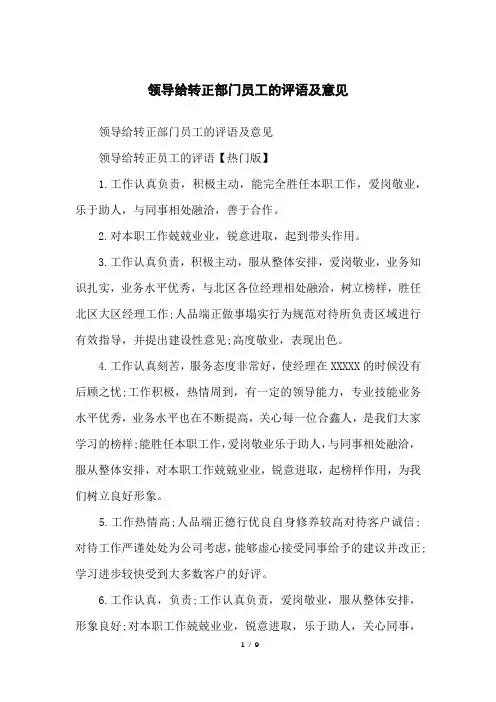 领导给转正部门员工的评语及意见

领导给转正部门员工的评语及意见

领导给转正员工的评语【热门版】

1.工作认真负责，积极主动，能完全胜任本职工作，爱岗敬业，乐于助人，与同事相处融洽，善于合作。

2.对本职工作兢兢业业，锐意进取，起到带头作用。

3.工作认真负责，积极主动，服从整体安排，爱岗敬业，业务知识扎实，业务水平优秀，与北区各位经理相处融洽，树立榜样，胜任北区大区经理工作;人品端正做事塌实行为规范对待所负责区域进行有效指导，并提出建设性意见;高度敬业，表现出色。

4.工作认真刻苦，服务态度非常好，使经理在XXXXX的时候没有后顾之忧;工作积极，热情周到，有一定的领导能力，专业技能业务水平优秀，业务水平也在不断提高，关心每一位合鑫人，是我们大家学习的榜样;能胜任本职工作，爱岗敬业乐于助人，与同事相处融洽，服从整体安排，对本职工作兢兢业业，锐意进取，起榜样作用，为我们树立良好形象。

5.工作热情高;人品端正德行优良自身修养较高对待客户诚信;对待工作严谨处处为公司考虑，能够虚心接受同事给予的建议并改正;学习进步较快受到大多数客户的好评。

6.工作认真，负责;工作认真负责，爱岗敬业，服从整体安排，形象良好;对本职工作兢兢业业，锐意进取，乐于助人，关心同事，

1 / 9